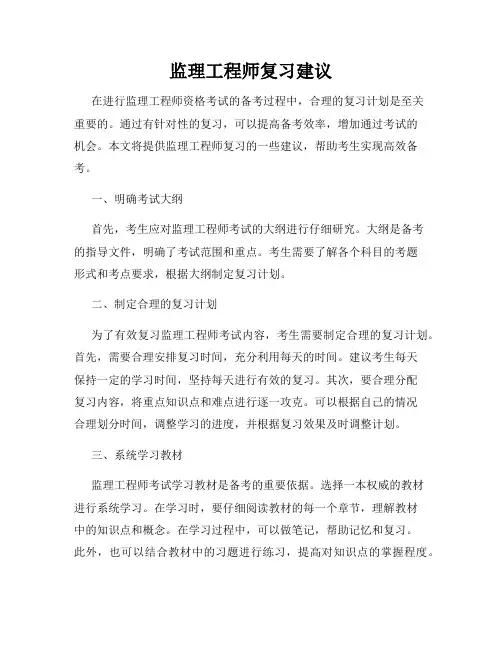 监理工程师复习建议

在进行监理工程师资格考试的备考过程中，合理的复习计划是至关重要的。通过有针对性的复习，可以提高备考效率，增加通过考试的机会。本文将提供监理工程师复习的一些建议，帮助考生实现高效备考。

一、明确考试大纲

首先，考生应对监理工程师考试的大纲进行仔细研究。大纲是备考的指导文件，明确了考试范围和重点。考生需要了解各个科目的考题形式和考点要求，根据大纲制定复习计划。

二、制定合理的复习计划

为了有效复习监理工程师考试内容，考生需要制定合理的复习计划。首先，需要合理安排复习时间，充分利用每天的时间。建议考生每天保持一定的学习时间，坚持每天进行有效的复习。其次，要合理分配复习内容，将重点知识点和难点进行逐一攻克。可以根据自己的情况合理划分时间，调整学习的进度，并根据复习效果及时调整计划。

三、系统学习教材

监理工程师考试学习教材是备考的重要依据。选择一本权威的教材进行系统学习。在学习时，要仔细阅读教材的每一个章节，理解教材中的知识点和概念。在学习过程中，可以做笔记，帮助记忆和复习。此外，也可以结合教材中的习题进行练习，提高对知识点的掌握程度。